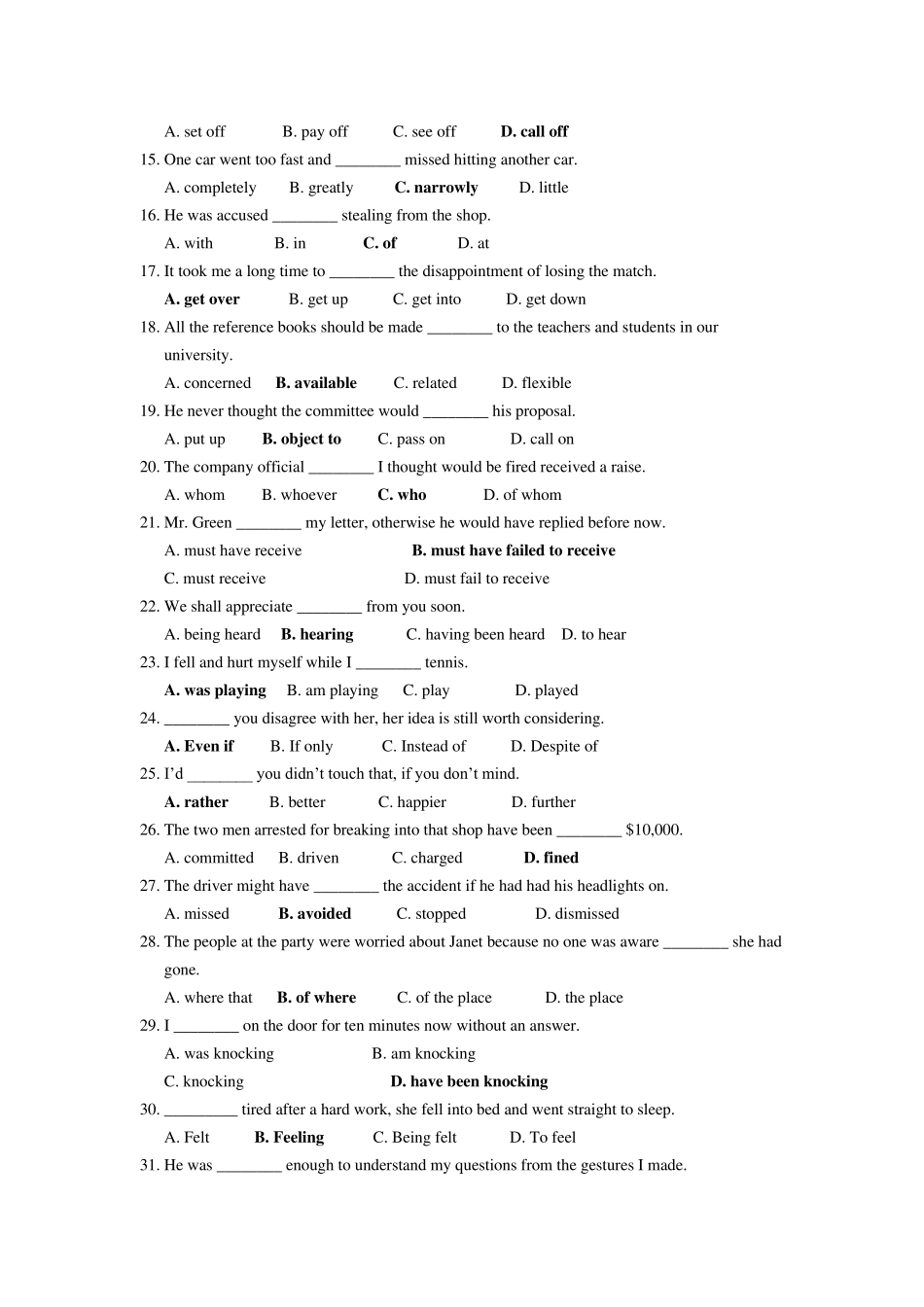 A. set off B. pay off C. see off D. call off

15. One car went too fast and ________ missed hitting another car.

A. completely B. greatly C. narrowly D. little

16. He was accused ________ stealing from the shop.

A. with B. in C. of D. at

17. It took me a long time to ________ the disappointment of losing the match.

A. get over B. get up C. get into D. get down

18. All the reference books should be made ________ to the teachers and students in our university.

A. concerned B. available C. related D. flexible

19. He never thought the committee would ________ his proposal.

A. put up B. object to C. pass on D. call on

20. The company official ________ I thought would be fired received a raise.

A. whom B. whoever C. who D. of whom

21. Mr. Green ________ my letter, otherwise he would have replied before now.

A. must have receive B. must have failed to receive

C. must receive D. must fail to receive

22. We shall appreciate ________ from you soon.

A. being heard B. hearing C. having been heard D. to hear

23. I fell and hurt myself while I ________ tennis.

A. was playing B. am playing C. play D. played

24. ________ you disagree with her, her idea is still worth considering.

A. Even if B. If only C. Instead of D. Despite of

25. I'd ________ you didn't touch that, if you don't mind.

A. rather B. better C. happier D. further

26. The two men arrested for breaking into that shop have been ________ $10,000.

A. committed B. driven C. charged D. fined

27. The driver might have ________ the accident if he had had his headlights on.

A. missed B. avoided C. stopped D. dismissed

28. The people at the party were worried about Janet because no one was aware ________ she had gone.

A. where that B. of where C. of the place D. the place

29. I ________ on the door for ten minutes now without an answer.

A. was knocking B. am knocking

C. knocking D. have been knocking

30. _________ tired after a hard work, she fell into bed and went straight to sleep.

A. Felt B. Feeling C. Being felt D. To feel

31. He was ________ enough to understand my questions from the gestures I made.